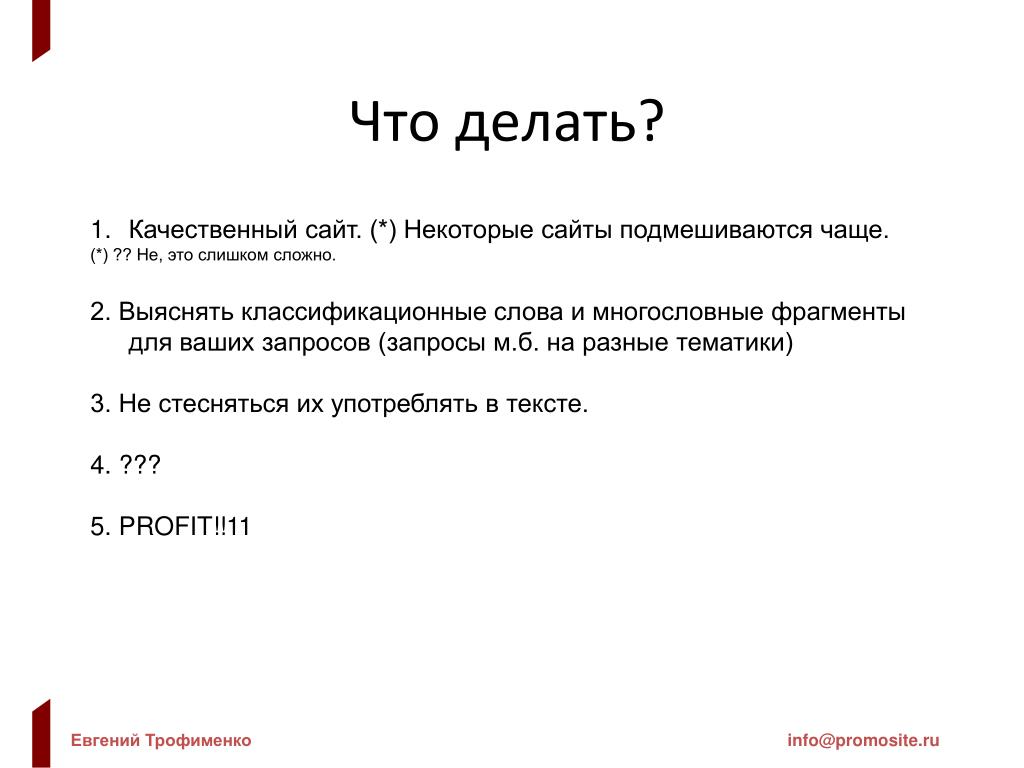 Что делать?

1. Качественный сайт. (*) Некоторые сайты подмешиваются чаще.
(*) ?? Не, это слишком сложно.

2. Выяснять классификационные слова и многословные фрагменты для ваших запросов (запросы м.б. на разные тематики)

3. Не стесняться их употреблять в тексте.

4. ???

5. PROFIT!!11

Евгений Трофименко

info@promosite.ru